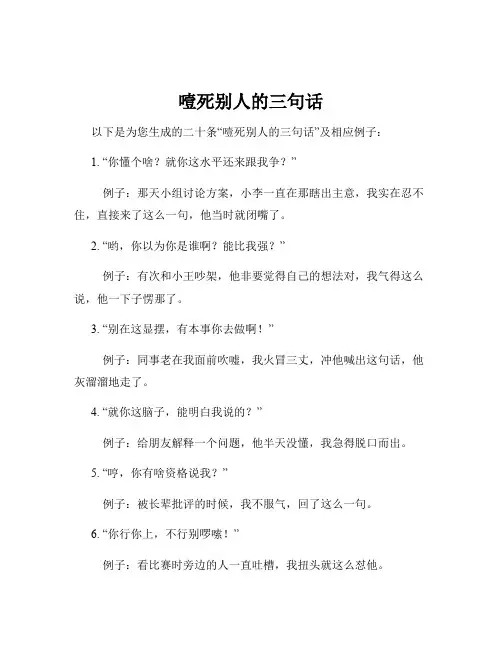 噎死别人的三句话

以下是为您生成的二十条“噎死别人的三句话”及相应例子：

1. “你懂个啥？就你这水平还来跟我争？”

例子：那天小组讨论方案，小李一直在那瞎出主意，我实在忍不住，直接来了这么一句，他当时就闭嘴了。

2. “哟，你以为你是谁啊？能比我强？”

例子：有次和小王吵架，他非要觉得自己的想法对，我气得这么说，他一下子愣那了。

3. “别在这显摆，有本事你去做啊！”

例子：同事老在我面前吹嘘，我火冒三丈，冲他喊出这句话，他灰溜溜地走了。

4. “就你这脑子，能明白我说的？”

例子：给朋友解释一个问题，他半天没懂，我急得脱口而出。

5. “哼，你有啥资格说我？”

例子：被长辈批评的时候，我不服气，回了这么一句。

6. “你行你上，不行别啰嗦！”

例子：看比赛时旁边的人一直吐槽，我扭头就这么怼他。